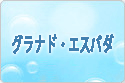 グラナド・エスパダ